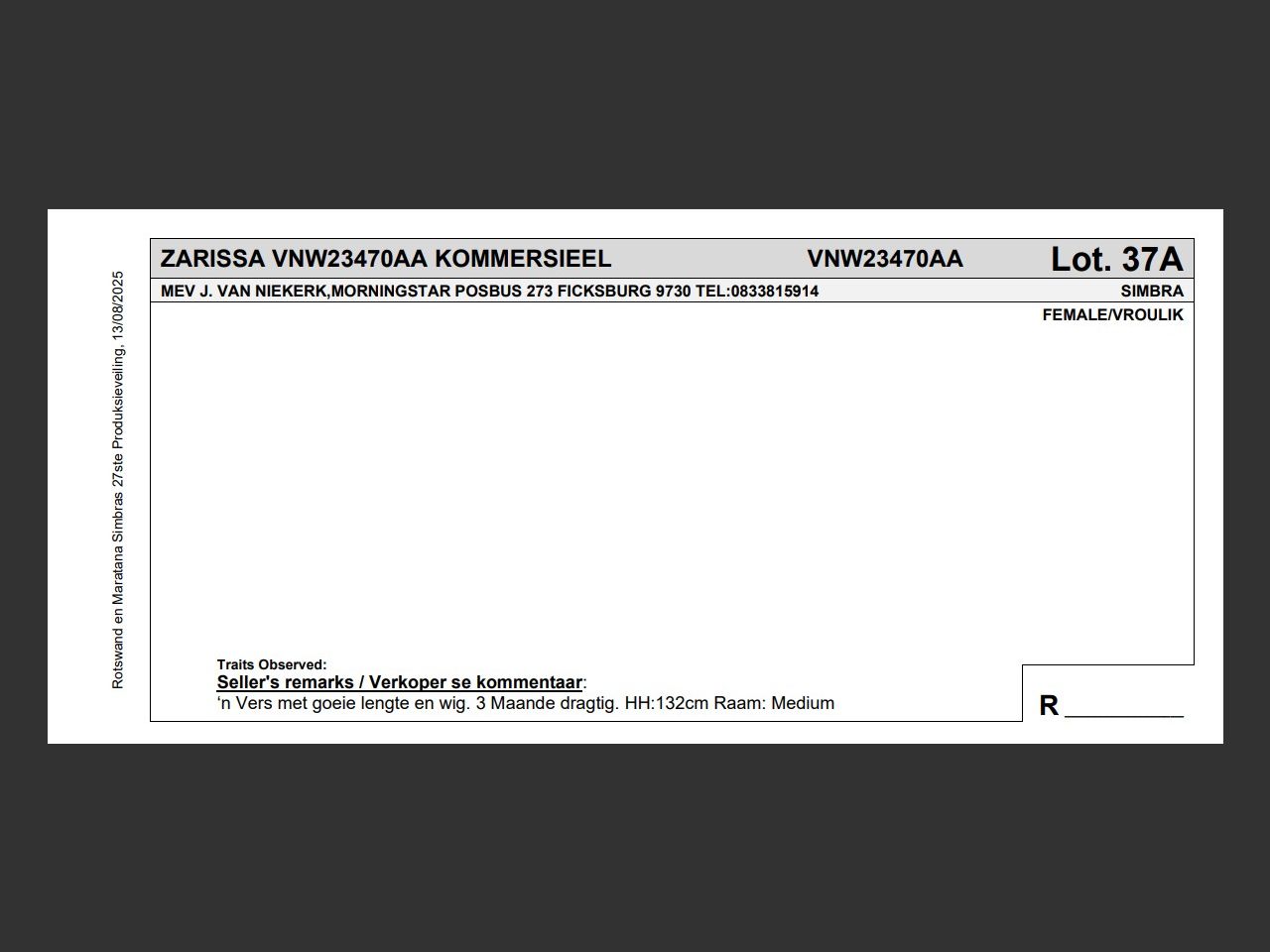 Rotswand en Maratana Simbras 27ste Produksieveiling, 13/08/2025

ZARISSA VNW23470AA KOMMERSIEEL VNW23470AA Lot. 37A

MEV J. VAN NIEKERK,MORNINGSTAR POSBUS 273 FICKSBURG 9730 TEL:0833815914 SIMBRA

FEMALE/VROULIK

Traits Observed:
Seller's remarks / Verkoper se kommentaar:
‘n Vers met goeie lengte en wig. 3 Maande dragtig. HH:132cm Raam: Medium

R _________